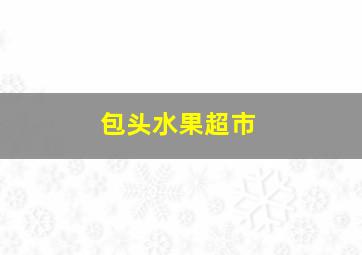 包头水果超市